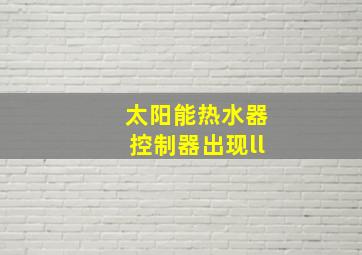 太阳能热水器
控制器出现ll